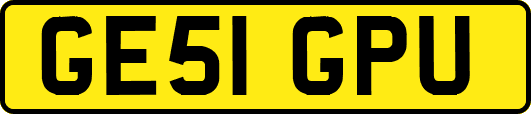 GE51 GPU